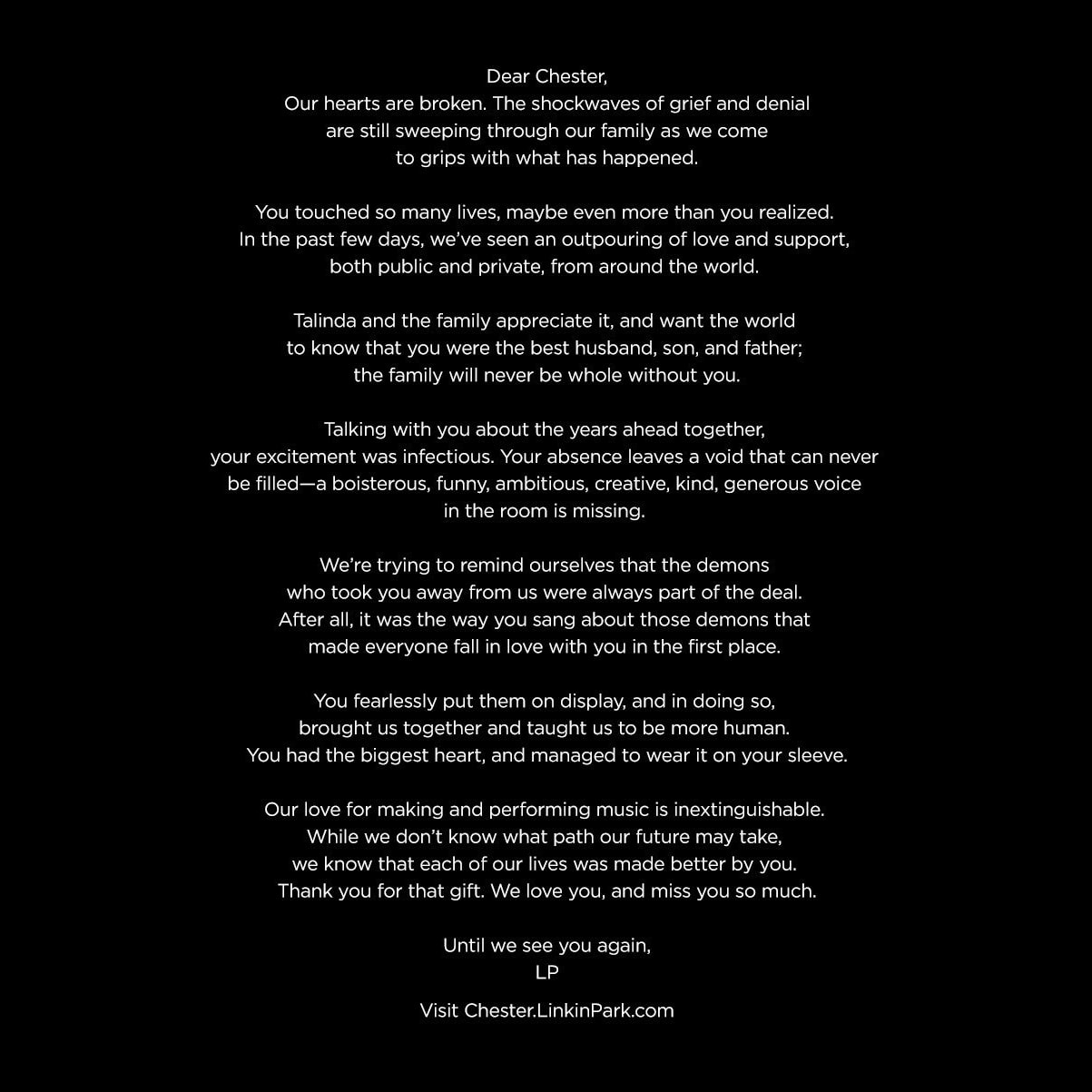 Dear Chester,
Our hearts are broken. The shockwaves of grief and denial are still sweeping through our family as we come to grips with what has happened.

You touched so many lives, maybe even more than you realized. In the past few days, we've seen an outpouring of love and support, both public and private, from around the world.

Talinda and the family appreciate it, and want the world to know that you were the best husband, son, and father; the family will never be whole without you.

Talking with you about the years ahead together, your excitement was infectious. Your absence leaves a void that can never be filled—a boisterous, funny, ambitious, creative, kind, generous voice in the room is missing.

We're trying to remind ourselves that the demons who took you away from us were always part of the deal. After all, it was the way you sang about those demons that made everyone fall in love with you in the first place.

You fearlessly put them on display, and in doing so, brought us together and taught us to be more human. You had the biggest heart, and managed to wear it on your sleeve.

Our love for making and performing music is inextinguishable. While we don't know what path our future may take, we know that each of our lives was made better by you. Thank you for that gift. We love you, and miss you so much.

Until we see you again,
LP

Visit Chester.LinkinPark.com